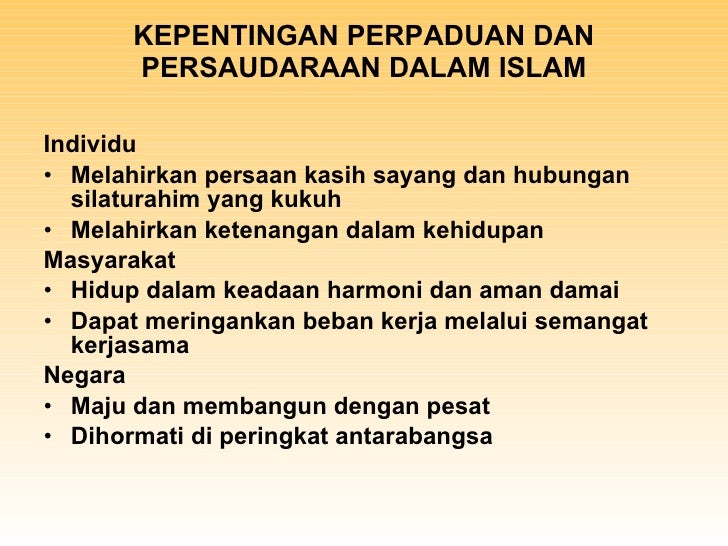 KEPENTINGAN PERPADUAN DAN PERSAUDARAAN DALAM ISLAM

Individu
• Melahirkan persaan kasih sayang dan hubungan silaturahim yang kukuh
• Melahirkan ketenangan dalam kehidupan
Masyarakat
• Hidup dalam keadaan harmoni dan aman damai
• Dapat meringankan beban kerja melalui semangat kerjasama
Negara
• Maju dan membangun dengan pesat
• Dihormati di peringkat antarabangsa